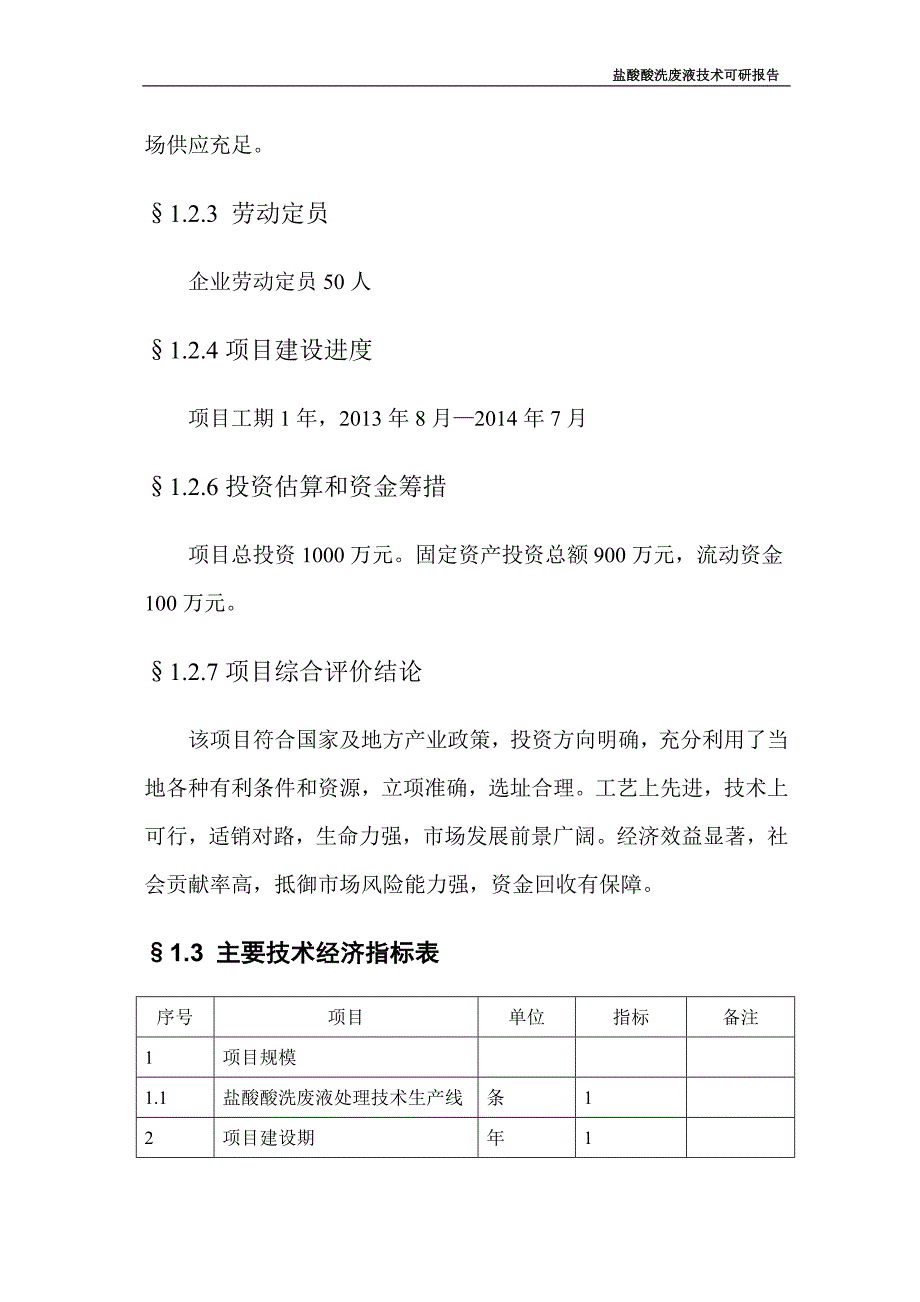 盐酸酸洗废液技术可研报告

场供应充足。

§1.2.3 劳动定员

企业劳动定员 50 人

§1.2.4 项目建设进度

项目工期 1 年，2013 年 8 月—2014 年 7 月

§1.2.6 投资估算和资金筹措

项目总投资 1000 万元。固定资产投资总额 900 万元，流动资金 100 万元。

§1.2.7 项目综合评价结论

该项目符合国家及地方产业政策，投资方向明确，充分利用了当地各种有利条件和资源，立项准确，选址合理。工艺上先进，技术上可行，适销对路，生命力强，市场发展前景广阔。经济效益显著，社会贡献率高，抵御市场风险能力强，资金回收有保障。

§1.3 主要技术经济指标表

| 序号 | 项目 | 单位 | 指标 | 备注 |
|---|---|---|---|---|
| 1 | 项目规模 | | | |
| 1.1 | 盐酸酸洗废液处理技术生产线 | 条 | 1 | |
| 2 | 项目建设期 | 年 | 1 | |